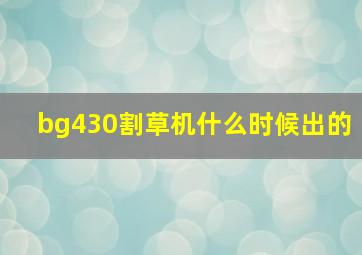 bg430割草机什么时候出的